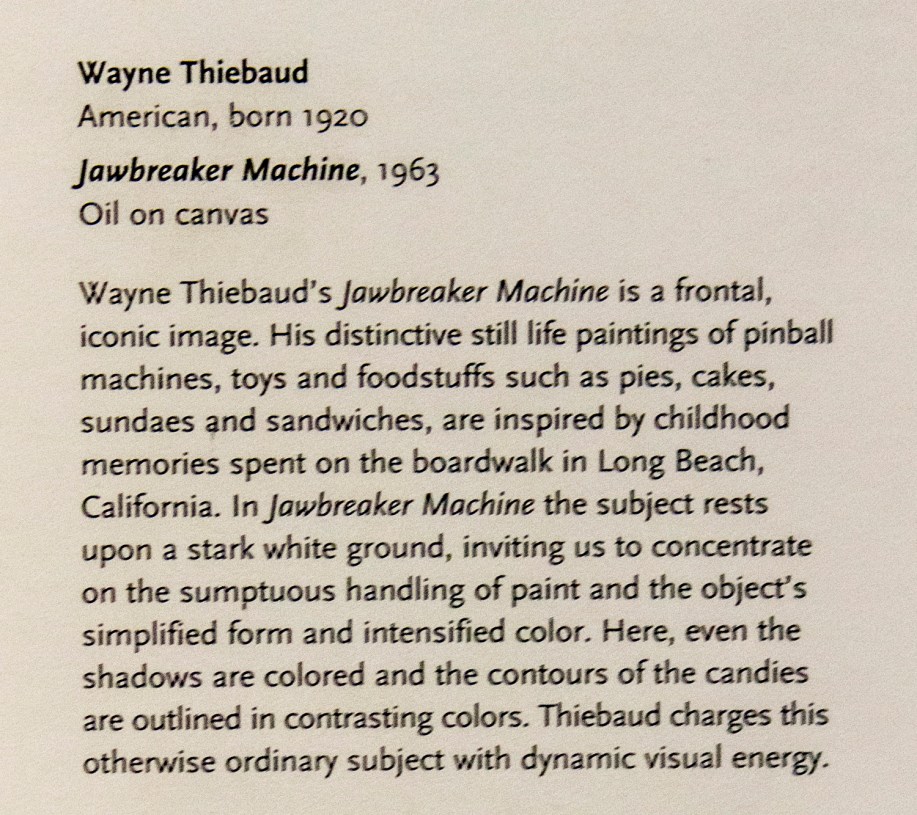 Wayne Thiebaud
American, born 1920
Jawbreaker Machine, 1963
Oil on canvas

Wayne Thiebaud's Jawbreaker Machine is a frontal, iconic image. His distinctive still life paintings of pinball machines, toys and foodstuffs such as pies, cakes, sundaes and sandwiches, are inspired by childhood memories spent on the boardwalk in Long Beach, California. In Jawbreaker Machine the subject rests upon a stark white ground, inviting us to concentrate on the sumptuous handling of paint and the object's simplified form and intensified color. Here, even the shadows are colored and the contours of the candies are outlined in contrasting colors. Thiebaud charges this otherwise ordinary subject with dynamic visual energy.